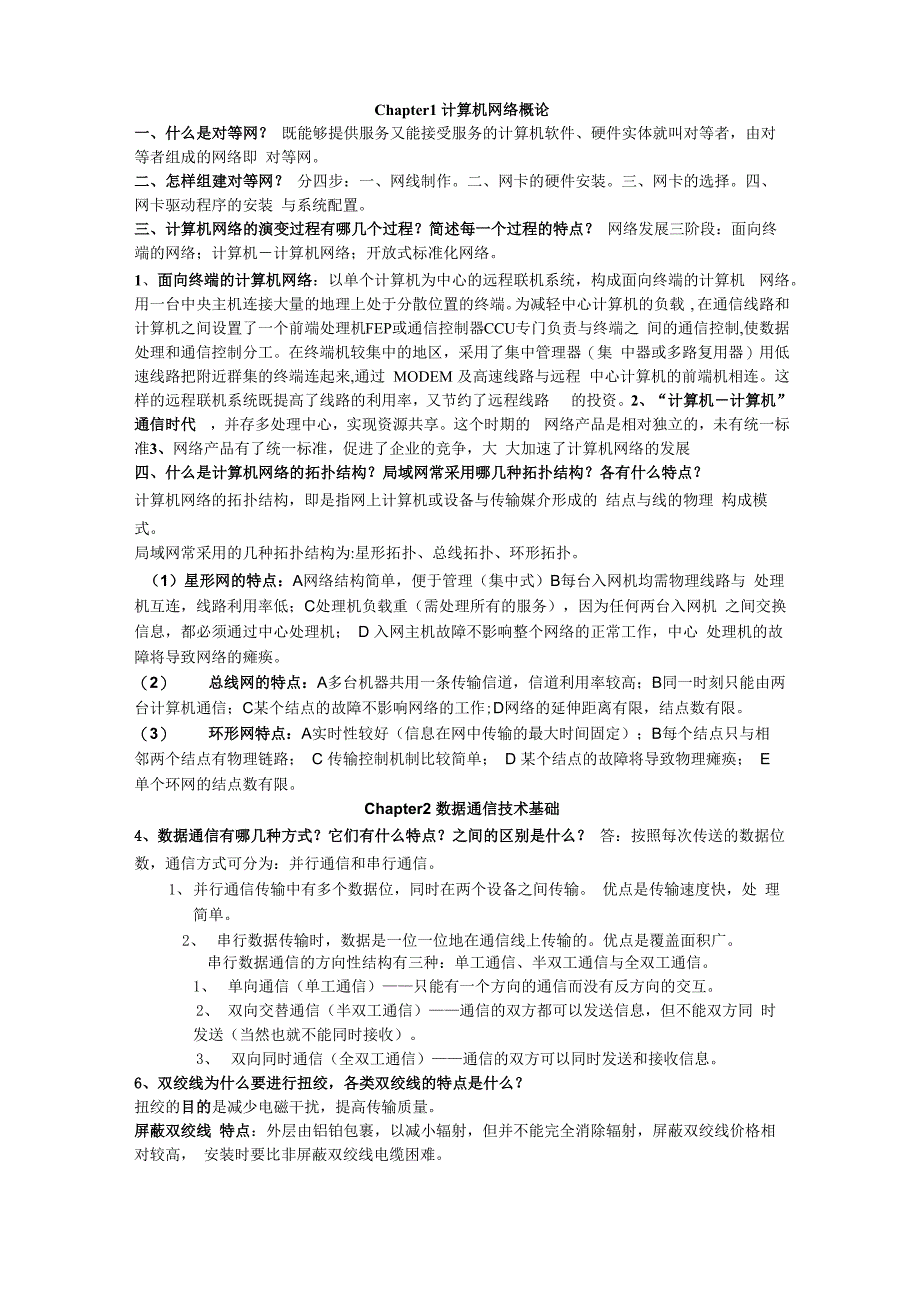 Chapter1 计算机网络概论

一、什么是对等网？ 既能够提供服务又能接受服务的计算机软件、硬件实体就叫对等者，由对等者组成的网络即 对等网。

二、怎样组建对等网？ 分四步：一、网线制作。二、网卡的硬件安装。三、网卡的选择。四、网卡驱动程序的安装 与系统配置。

三、计算机网络的演变过程有哪几个过程？简述每一个过程的特点？ 网络发展三阶段：面向终端的网络；计算机－计算机网络；开放式标准化网络。

1、面向终端的计算机网络：以单个计算机为中心的远程联机系统，构成面向终端的计算机 网络。用一台中央主机连接大量的地理上处于分散位置的终端。为减轻中心计算机的负载，在通信线路和计算机之间设置了一个前端处理机FEP或通信控制器CCU专门负责与终端之 间的通信控制,使数据处理和通信控制分工。在终端机较集中的地区，采用了集中管理器（集 中器或多路复用器）用低速线路把附近群集的终端连起来,通过 MODEM 及高速线路与远程 中心计算机的前端机相连。这样的远程联机系统既提高了线路的利用率，又节约了远程线路 的投资。2、“计算机－计算机”通信时代 ，并存多处理中心，实现资源共享。这个时期的 网络产品是相对独立的，未有统一标准3、网络产品有了统一标准，促进了企业的竞争，大 大加速了计算机网络的发展

四、什么是计算机网络的拓扑结构？局域网常采用哪几种拓扑结构？各有什么特点？

计算机网络的拓扑结构，即是指网上计算机或设备与传输媒介形成的 结点与线的物理 构成模式。

局域网常采用的几种拓扑结构为:星形拓扑、总线拓扑、环形拓扑。

（1）星形网的特点：A网络结构简单，便于管理（集中式）B每台入网机均需物理线路与 处理机互连，线路利用率低；C处理机负载重（需处理所有的服务），因为任何两台入网机 之间交换信息，都必须通过中心处理机； D 入网主机故障不影响整个网络的正常工作，中心 处理机的故障将导致网络的瘫痪。

（2） 总线网的特点：A多台机器共用一条传输信道，信道利用率较高；B同一时刻只能由两台计算机通信；C某个结点的故障不影响网络的工作；D网络的延伸距离有限，结点数有限。

（3） 环形网特点：A实时性较好（信息在网中传输的最大时间固定）；B每个结点只与相邻两个结点有物理链路； C 传输控制机制比较简单； D 某个结点的故障将导致物理瘫痪； E 单个环网的结点数有限。

Chapter2 数据通信技术基础

4、数据通信有哪几种方式？它们有什么特点？之间的区别是什么？ 答：按照每次传送的数据位数，通信方式可分为：并行通信和串行通信。

1、并行通信传输中有多个数据位，同时在两个设备之间传输。 优点是传输速度快，处 理简单。

2、 串行数据传输时，数据是一位一位地在通信线上传输的。优点是覆盖面积广。

串行数据通信的方向性结构有三种：单工通信、半双工通信与全双工通信。

1、 单向通信（单工通信）——只能有一个方向的通信而没有反方向的交互。

2、 双向交替通信（半双工通信）——通信的双方都可以发送信息，但不能双方同 时发送（当然也就不能同时接收）。

3、 双向同时通信（全双工通信）——通信的双方可以同时发送和接收信息。

6、双绞线为什么要进行扭绞，各类双绞线的特点是什么？

扭绞的目的是减少电磁干扰，提高传输质量。

屏蔽双绞线 特点：外层由铝铂包裹，以减小辐射，但并不能完全消除辐射，屏蔽双绞线价格相对较高， 安装时要比非屏蔽双绞线电缆困难。